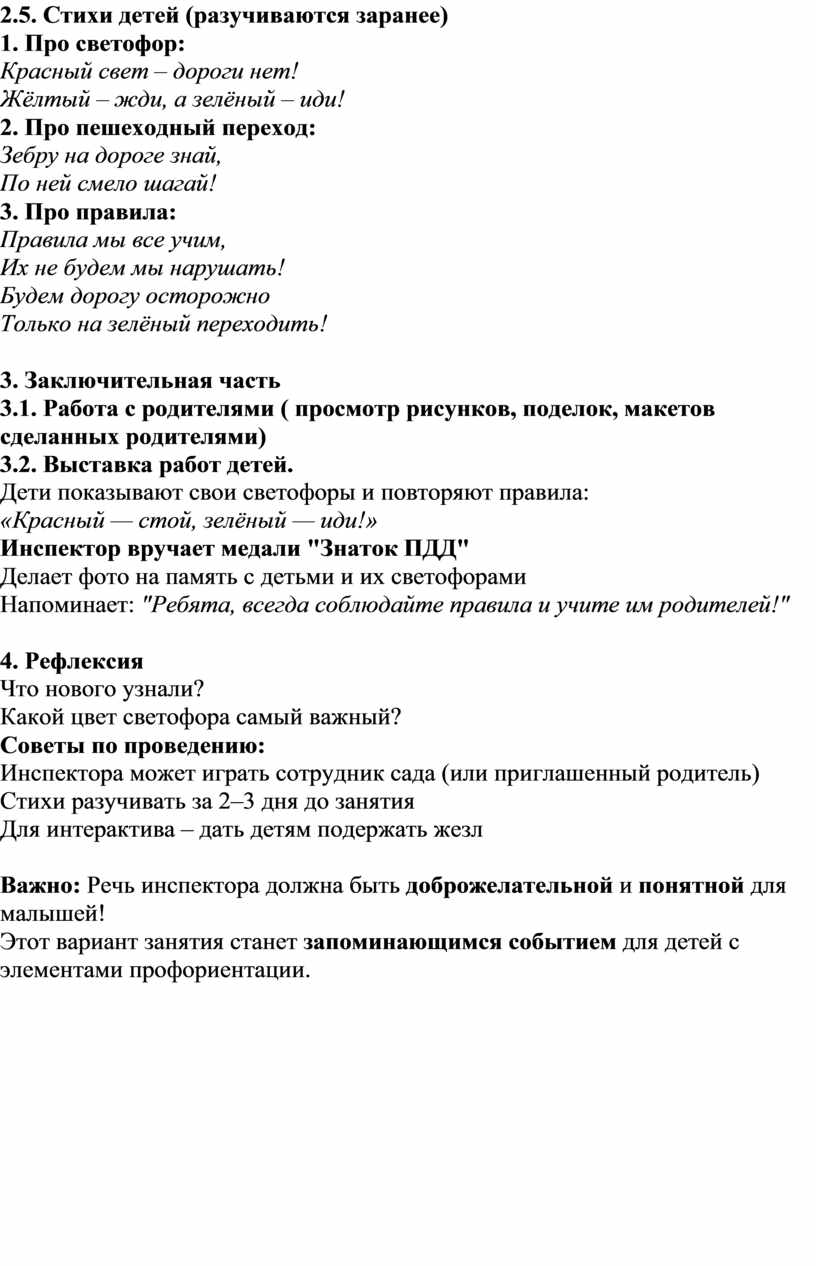 2.5. Стихи детей (разучиваются заранее)
1. Про светофор:
Красный свет – дороги нет!
Жёлтый – жди, а зелёный – иди!
2. Про пешеходный переход:
Зебру на дороге знай,
По ней смело шагай!
3. Про правила:
Правила мы все учим,
Их не будем мы нарушать!
Будем дорогу осторожно
Только на зелёный переходить!

3. Заключительная часть
3.1. Работа с родителями ( просмотр рисунков, поделок, макетов сделанных родителями)
3.2. Выставка работ детей.
Дети показывают свои светофоры и повторяют правила:
«Красный — стой, зелёный — иди!»
Инспектор вручает медали "Знаток ПДД"
Делает фото на память с детьми и их светофорами
Напоминает: "Ребята, всегда соблюдайте правила и учите им родителей!"

4. Рефлексия
Что нового узнали?
Какой цвет светофора самый важный?
Советы по проведению:
Инспектора может играть сотрудник сада (или приглашенный родитель)
Стихи разучивать за 2–3 дня до занятия
Для интерактива – дать детям подержать жезл

Важно: Речь инспектора должна быть доброжелательной и понятной для малышей!
Этот вариант занятия станет запоминающимся событием для детей с элементами профориентации.